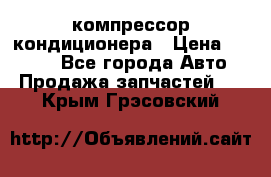 компрессор кондиционера   Цена  Все города Авто Продажа запчастей  Крым Грэсовский

http://Объявлений.сайт